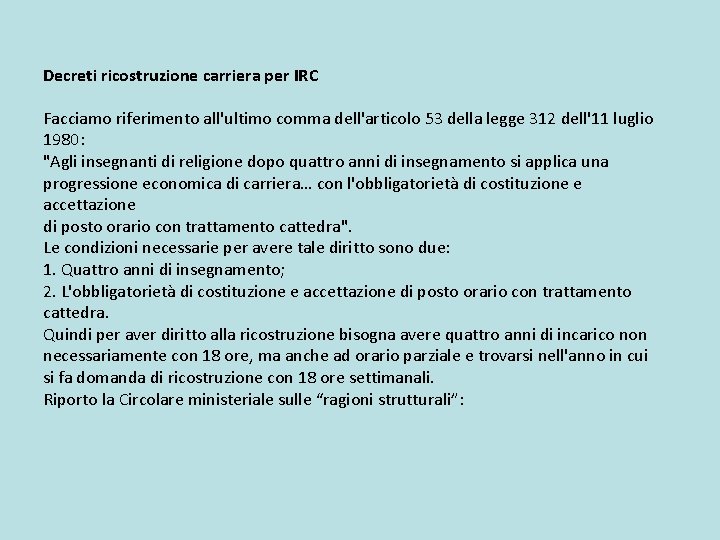 Decreti ricostruzione carriera per IRC

Facciamo riferimento all'ultimo comma dell'articolo 53 della legge 312 dell'11 luglio 1980:
"Agli insegnanti di religione dopo quattro anni di insegnamento si applica una progressione economica di carriera... con l'obbligatorietà di costituzione e accettazione
di posto orario con trattamento cattedra".
Le condizioni necessarie per avere tale diritto sono due:
1. Quattro anni di insegnamento;
2. L'obbligatorietà di costituzione e accettazione di posto orario con trattamento cattedra.
Quindi per aver diritto alla ricostruzione bisogna avere quattro anni di incarico non necessariamente con 18 ore, ma anche ad orario parziale e trovarsi nell'anno in cui si fa domanda di ricostruzione con 18 ore settimanali.
Riporto la Circolare ministeriale sulle “ragioni strutturali”: